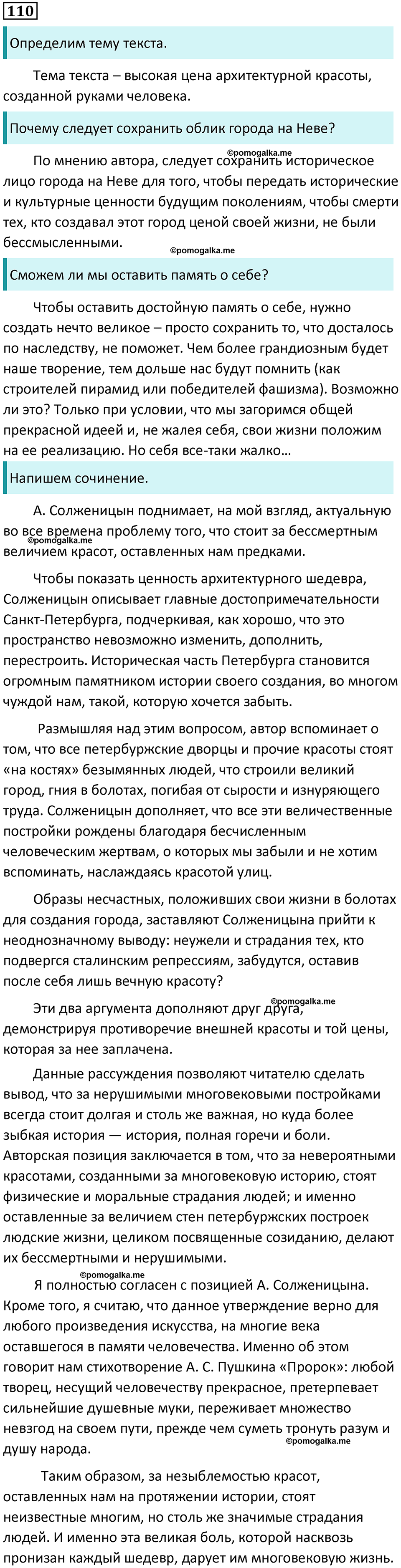 110

Определим тему текста.

Тема текста – высокая цена архитектурной красоты, созданной руками человека.

Почему следует сохранить облик города на Неве?

©pomogalka.me

По мнению автора, следует сохранить историческое лицо города на Неве для того, чтобы передать исторические и культурные ценности будущим поколениям, чтобы смерти тех, кто создавал этот город ценой своей жизни, не были бессмысленными.

©pomogalka.me

Сможем ли мы оставить память о себе?

Чтобы оставить достойную память о себе, нужно создать нечто великое – просто сохранить то, что досталось по наследству, не поможет. Чем более грандиозным будет наше творение, тем дольше нас будут помнить (как строителей пирамид или победителей фашизма). Возможно ли это? Только при условии, что мы загоримся общей прекрасной идеей и, не жалея себя, свои жизни положим на ее реализацию. Но себя все-таки жалко…

Напишем сочинение.

А. Солженицын поднимает, на мой взгляд, актуальную во все времена проблему того, что стоит за бессмертным величием красот, оставленных нам предками.

©pomogalka.me

Чтобы показать ценность архитектурного шедевра, Солженицын описывает главные достопримечательности Санкт-Петербурга, подчеркивая, как хорошо, что это пространство невозможно изменить, дополнить, перестроить. Историческая часть Петербурга становится огромным памятником истории своего создания, во многом чуждой нам, такой, которую хочется забыть.

Размышляя над этим вопросом, автор вспоминает о том, что все петербуржские дворцы и прочие красоты стоят «на костях» безымянных людей, что строили великий город, гния в болотах, погибая от сырости и изнуряющего труда. Солженицын дополняет, что все эти величественные постройки рождены благодаря бесчисленным человеческим жертвам, о которых мы забыли и не хотим вспоминать, наслаждаясь красотой улиц.

Образы несчастных, положивших свои жизни в болотах для создания города, заставляют Солженицына прийти к неоднозначному выводу: неужели и страдания тех, кто подвергся сталинским репрессиям, забудутся, оставив после себя лишь вечную красоту?

©pomogalka.me

Эти два аргумента дополняют друг друга, демонстрируя противоречие внешней красоты и той цены, которая за нее заплачена.

Данные рассуждения позволяют читателю сделать вывод, что за нерушимыми многовековыми постройками всегда стоит долгая и столь же важная, но куда более зыбкая история — история, полная горечи и боли. Авторская позиция заключается в том, что за невероятными красотами, созданными за многовековую историю, стоят физические и моральные страдания людей; и именно оставленные за величием стен петербуржских построек людские жизни, целиком посвященные созиданию, делают их бессмертными и нерушимыми.

©pomogalka.me

Я полностью согласен с позицией А. Солженицына. Кроме того, я считаю, что данное утверждение верно для любого произведения искусства, на многие века оставшегося в памяти человечества. Именно об этом говорит нам стихотворение А. С. Пушкина «Пророк»: любой творец, несущий человечеству прекрасное, претерпевает сильнейшие душевные муки, переживает множество невзгод на своем пути, прежде чем суметь тронуть разум и душу народа.

©pomogalka.me

Таким образом, за незыблемостью красот, оставленных нам на протяжении истории, стоят неизвестные многим, но столь же значимые страдания людей. И именно эта великая боль, которой насквозь пронизан каждый шедевр, дарует им многовековую жизнь.